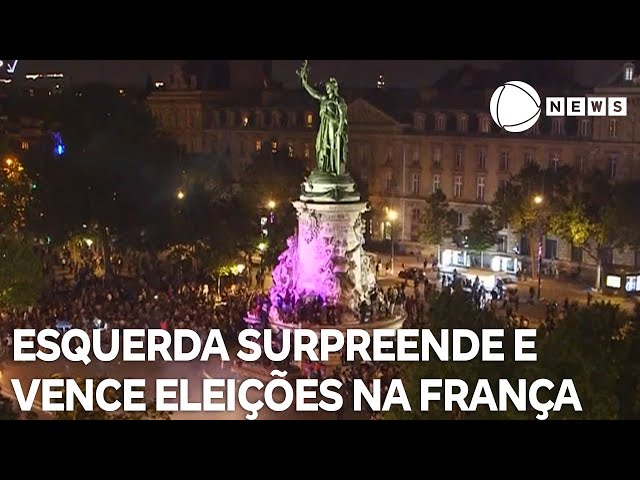 NEWS

ESQUERDA SURPREENDE E VENCE ELEIÇÕES NA FRANÇA